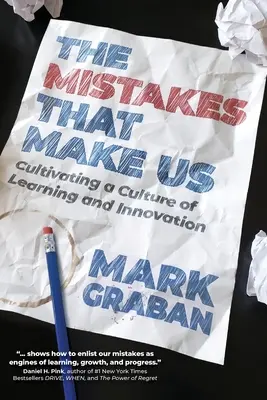 THE MISTAKES THAT MAKE US

Cultivating a Culture of Learning and Innovation

MARK GRABAN

"... shows how to enlist our mistakes as engines of learning, growth, and progress."
Daniel H. Pink, author of #1 New York Times Bestsellers DRIVE, WHEN, and The Power of Regret